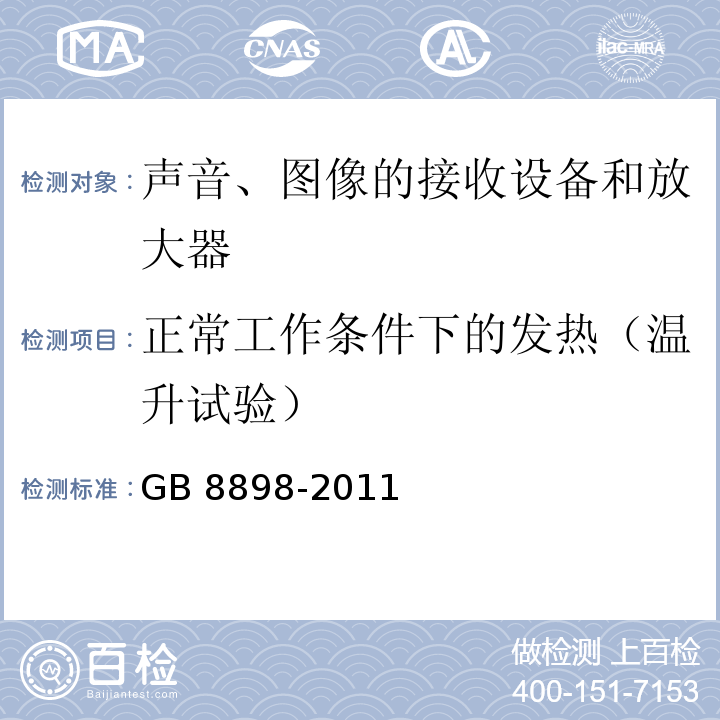 MA CNAS AL ilac-MRA

检测对象：声音、图像的接收设备和放大器

检测项目：正常工作条件下的发热（温升试验）

检测标准：GB 8898-2011

百检 Baijiantest.com

做检测 上百检
400-151-7153